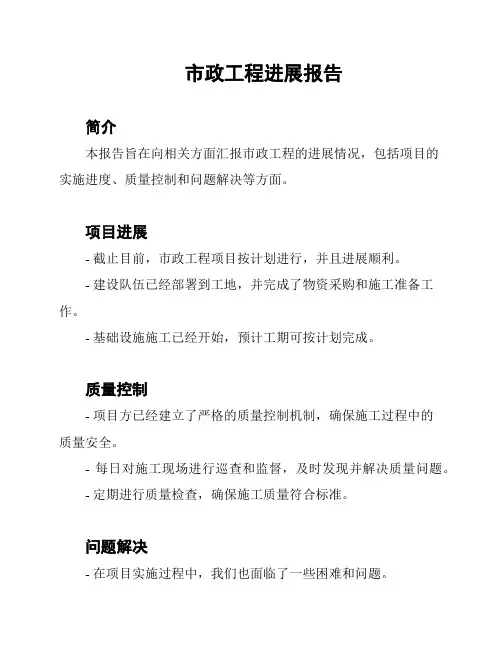 市政工程进展报告

简介

本报告旨在向相关方面汇报市政工程的进展情况，包括项目的实施进度、质量控制和问题解决等方面。

项目进展

- 截止目前，市政工程项目按计划进行，并且进展顺利。

- 建设队伍已经部署到工地，并完成了物资采购和施工准备工作。

- 基础设施施工已经开始，预计工期可按计划完成。

质量控制

- 项目方已经建立了严格的质量控制机制，确保施工过程中的质量安全。

- 每日对施工现场进行巡查和监督，及时发现并解决质量问题。

- 定期进行质量检查，确保施工质量符合标准。

问题解决

- 在项目实施过程中，我们也面临了一些困难和问题。